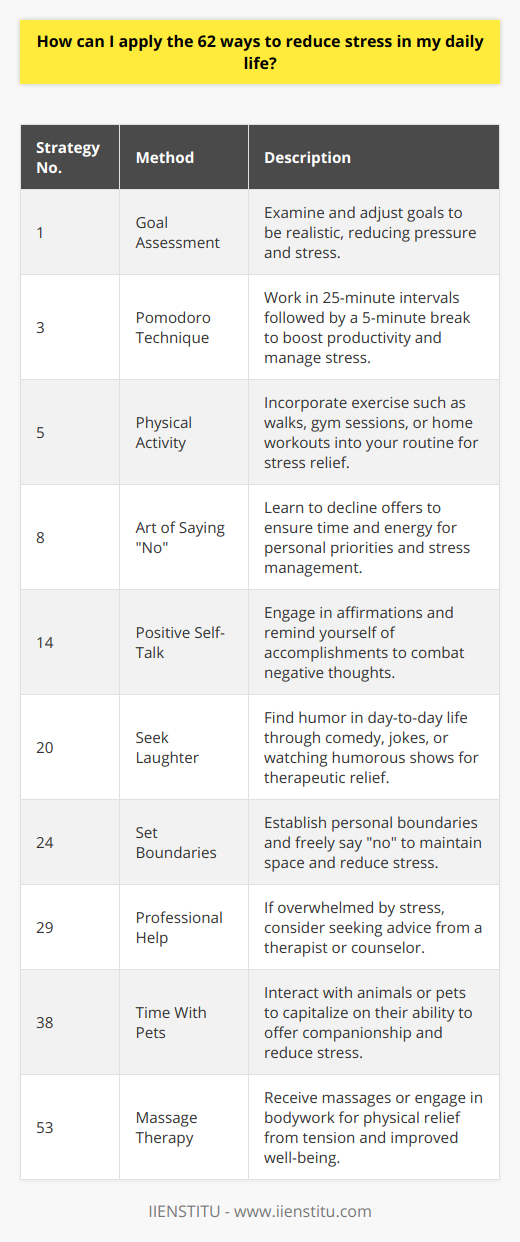 How can I apply the 62 ways to reduce stress in my daily life?

| Strategy No. | Method | Description |
|---|---|---|
| 1 | Goal Assessment | Examine and adjust goals to be realistic, reducing pressure and stress. |
| 3 | Pomodoro Technique | Work in 25-minute intervals followed by a 5-minute break to boost productivity and manage stress. |
| 5 | Physical Activity | Incorporate exercise such as walks, gym sessions, or home workouts into your routine for stress relief. |
| 8 | Art of Saying "No" | Learn to decline offers to ensure time and energy for personal priorities and stress management. |
| 14 | Positive Self-Talk | Engage in affirmations and remind yourself of accomplishments to combat negative thoughts. |
| 20 | Seek Laughter | Find humor in day-to-day life through comedy, jokes, or watching humorous shows for therapeutic relief. |
| 24 | Set Boundaries | Establish personal boundaries and freely say "no" to maintain space and reduce stress. |
| 29 | Professional Help | If overwhelmed by stress, consider seeking advice from a therapist or counselor. |
| 38 | Time With Pets | Interact with animals or pets to capitalize on their ability to offer companionship and reduce stress. |
| 53 | Massage Therapy | Receive massages or engage in bodywork for physical relief from tension and improved well-being. |

IIENSTITU - www.iienstitu.com